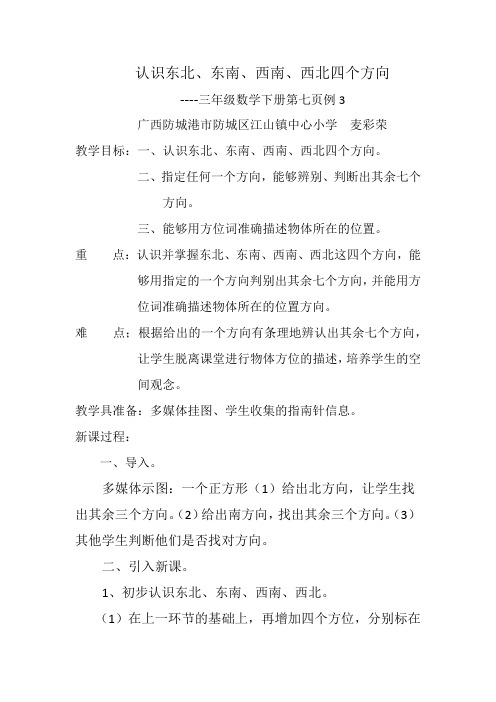 认识东北、东南、西南、西北四个方向

----三年级数学下册第七页例 3

广西防城港市防城区江山镇中心小学　麦彩荣

教学目标：一、认识东北、东南、西南、西北四个方向。

二、指定任何一个方向，能够辨别、判断出其余七个方向。

三、能够用方位词准确描述物体所在的位置。

重　　点：认识并掌握东北、东南、西南、西北这四个方向，能够用指定的一个方向判别出其余七个方向，并能用方位词准确描述物体所在的位置方向。

难　　点：根据给出的一个方向有条理地辨认出其余七个方向，让学生脱离课堂进行物体方位的描述，培养学生的空间观念。

教学具准备：多媒体挂图、学生收集的指南针信息。

新课过程：

一、导入。

多媒体示图：一个正方形（1）给出北方向，让学生找出其余三个方向。（2）给出南方向，找出其余三个方向。（3）其他学生判断他们是否找对方向。

二、引入新课。

1、初步认识东北、东南、西南、西北。

（1）在上一环节的基础上，再增加四个方位，分别标在